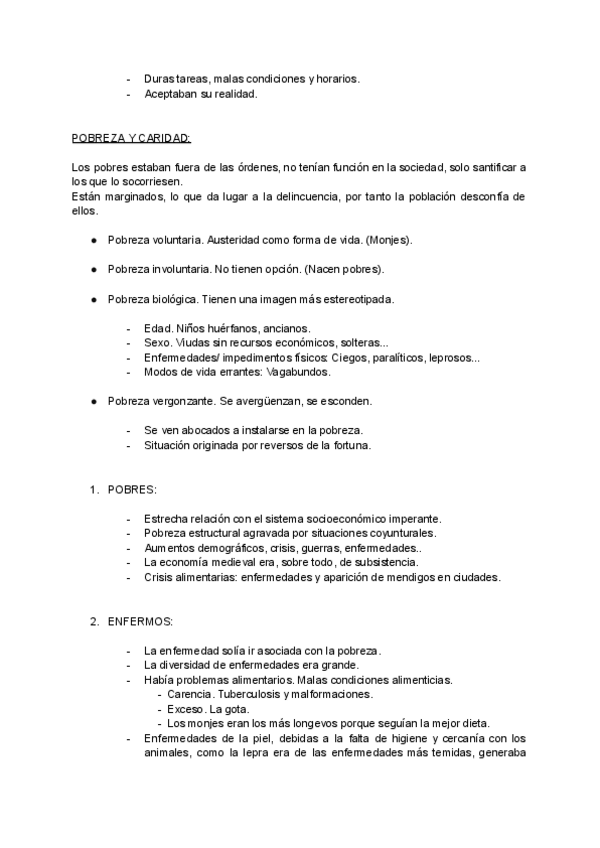 - Duras tareas, malas condiciones y horarios.
- Aceptaban su realidad.

POBREZA Y CARIDAD:

Los pobres estaban fuera de las órdenes, no tenían función en la sociedad, solo santificar a los que lo socorriesen.
Están marginados, lo que da lugar a la delincuencia, por tanto la población desconfía de ellos.

● Pobreza voluntaria. Austeridad como forma de vida. (Monjes).

● Pobreza involuntaria. No tienen opción. (Nacen pobres).

● Pobreza biológica. Tienen una imagen más estereotipada.

- Edad. Niños huérfanos, ancianos.
- Sexo. Viudas sin recursos económicos, solteras...
- Enfermedades/ impedimentos físicos: Ciegos, paralíticos, leprosos...
- Modos de vida errantes: Vagabundos.

● Pobreza vergonzante. Se avergüenzan, se esconden.

- Se ven abocados a instalarse en la pobreza.
- Situación originada por reversos de la fortuna.

1. POBRES:

- Estrecha relación con el sistema socioeconómico imperante.
- Pobreza estructural agravada por situaciones coyunturales.
- Aumentos demográficos, crisis, guerras, enfermedades..
- La economía medieval era, sobre todo, de subsistencia.
- Crisis alimentarias: enfermedades y aparición de mendigos en ciudades.

2. ENFERMOS:

- La enfermedad solía ir asociada con la pobreza.
- La diversidad de enfermedades era grande.
- Había problemas alimentarios. Malas condiciones alimenticias.
  - Carencia. Tuberculosis y malformaciones.
  - Exceso. La gota.
  - Los monjes eran los más longevos porque seguían la mejor dieta.
- Enfermedades de la piel, debidas a la falta de higiene y cercanía con los animales, como la lepra era de las enfermedades más temidas, generaba